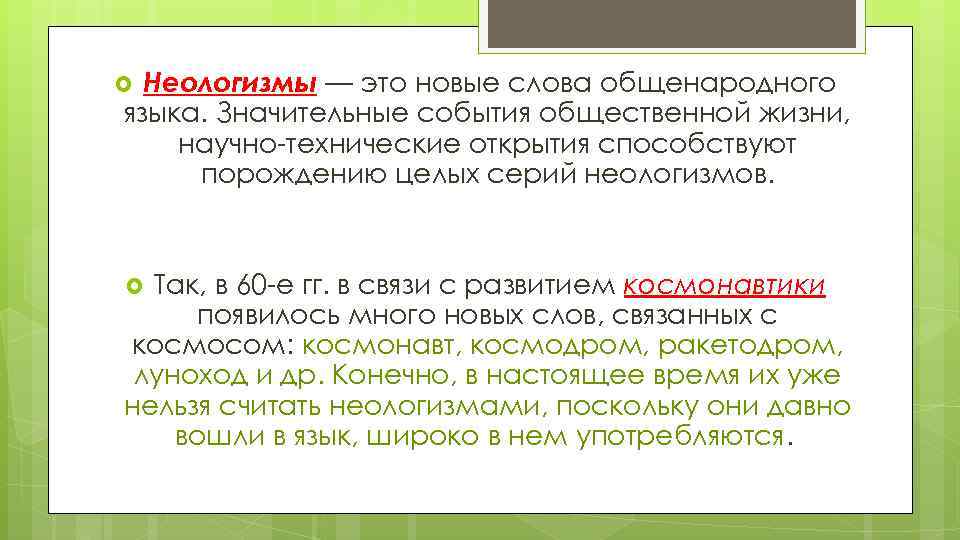 Неологизмы — это новые слова общенародного языка. Значительные события общественной жизни, научно-технические открытия способствуют порождению целых серий неологизмов.

Так, в 60-е гг. в связи с развитием космонавтики появилось много новых слов, связанных с космосом: космонавт, космодром, ракетодром, луноход и др. Конечно, в настоящее время их уже нельзя считать неологизмами, поскольку они давно вошли в язык, широко в нем употребляются.